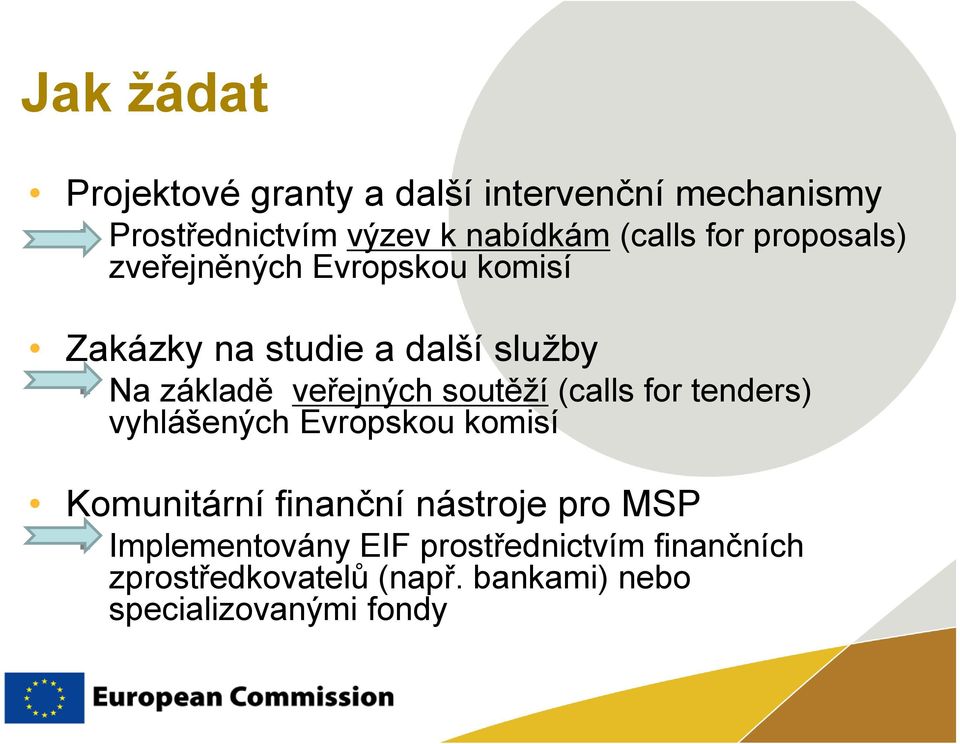 Jak žádat

• Projektové granty a další intervenční mechanismy
Prostřednictvím výzev k nabídkám (calls for proposals) zveřejněných Evropskou komisí

• Zakázky na studie a další služby
Na základě veřejných soutěží (calls for tenders) vyhlášených Evropskou komisí

• Komunitární finanční nástroje pro MSP
Implementovány EIF prostřednictvím finančních zprostředkovatelů (např. bankami) nebo specializovanými fondy

European Commission